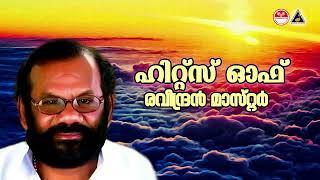 ഹിറ്റ്സ് ഓഫ്
രവീന്ദ്രൻ മാസ്റ്റർ